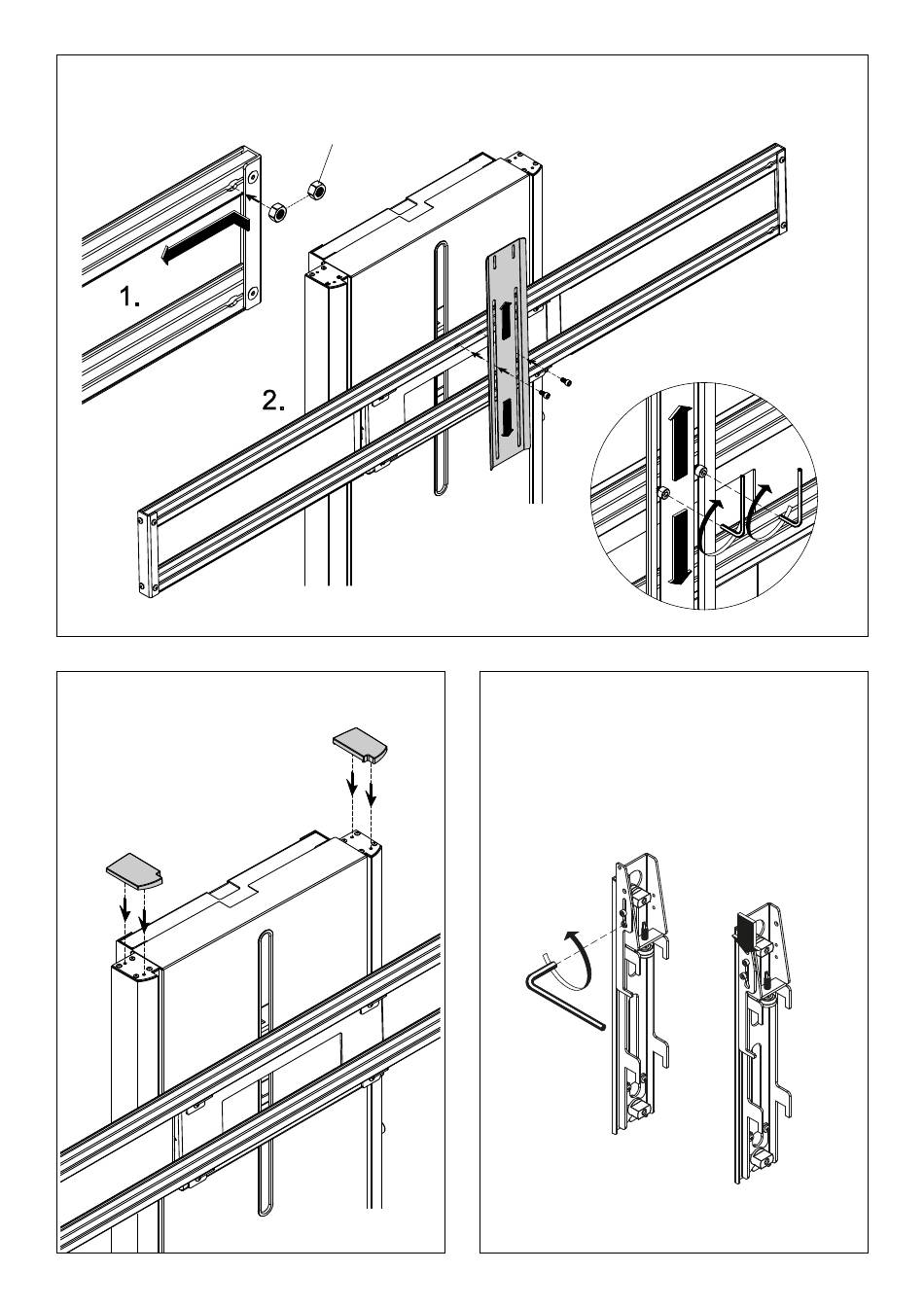 1.

2.